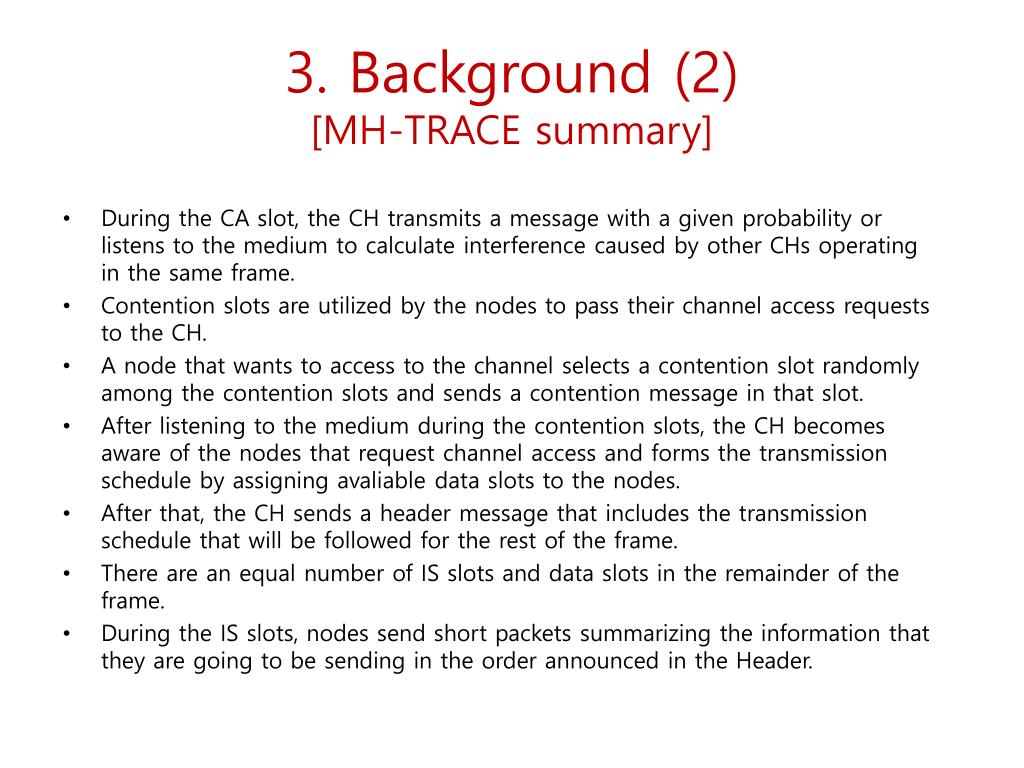 3. Background (2)
[MH-TRACE summary]

• During the CA slot, the CH transmits a message with a given probability or listens to the medium to calculate interference caused by other CHs operating in the same frame.
• Contention slots are utilized by the nodes to pass their channel access requests to the CH.
• A node that wants to access to the channel selects a contention slot randomly among the contention slots and sends a contention message in that slot.
• After listening to the medium during the contention slots, the CH becomes aware of the nodes that request channel access and forms the transmission schedule by assigning avaliable data slots to the nodes.
• After that, the CH sends a header message that includes the transmission schedule that will be followed for the rest of the frame.
• There are an equal number of IS slots and data slots in the remainder of the frame.
• During the IS slots, nodes send short packets summarizing the information that they are going to be sending in the order announced in the Header.